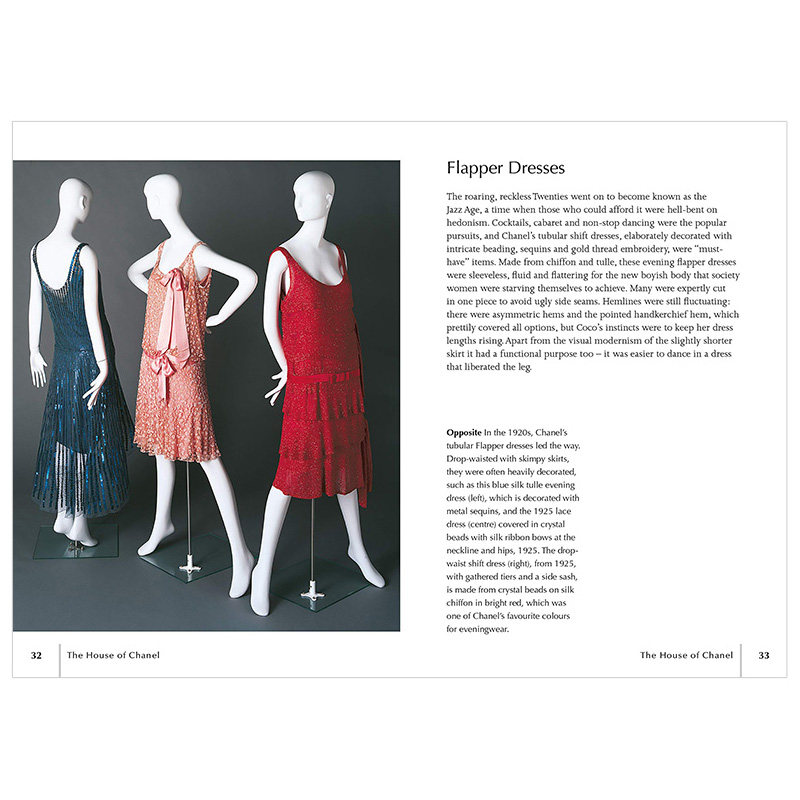 Flapper Dresses

The roaring, reckless Twenties went on to become known as the Jazz Age, a time when those who could afford it were hell-bent on hedonism. Cocktails, cabaret and non-stop dancing were the popular pursuits, and Chanel's tubular shift dresses, elaborately decorated with intricate beading, sequins and gold thread embroidery, were "must-have" items. Made from chiffon and tulle, these evening flapper dresses were sleeveless, fluid and flattering for the new boyish body that society women were starving themselves to achieve. Many were expertly cut in one piece to avoid ugly side seams. Hemlines were still fluctuating: there were asymmetric hems and the pointed handkerchief hem, which prettily covered all options, but Coco's instincts were to keep her dress lengths rising. Apart from the visual modernism of the slightly shorter skirt it had a functional purpose too – it was easier to dance in a dress that liberated the leg.

Opposite In the 1920s, Chanel's tubular Flapper dresses led the way. Drop-waisted with skimpy skirts, they were often heavily decorated, such as this blue silk tulle evening dress (left), which is decorated with metal sequins, and the 1925 lace dress (centre) covered in crystal beads with silk ribbon bows at the neckline and hips, 1925. The drop-waist shift dress (right), from 1925, with gathered tiers and a side sash, is made from crystal beads on silk chiffon in bright red, which was one of Chanel's favourite colours for eveningwear.

32 The House of Chanel

The House of Chanel 33